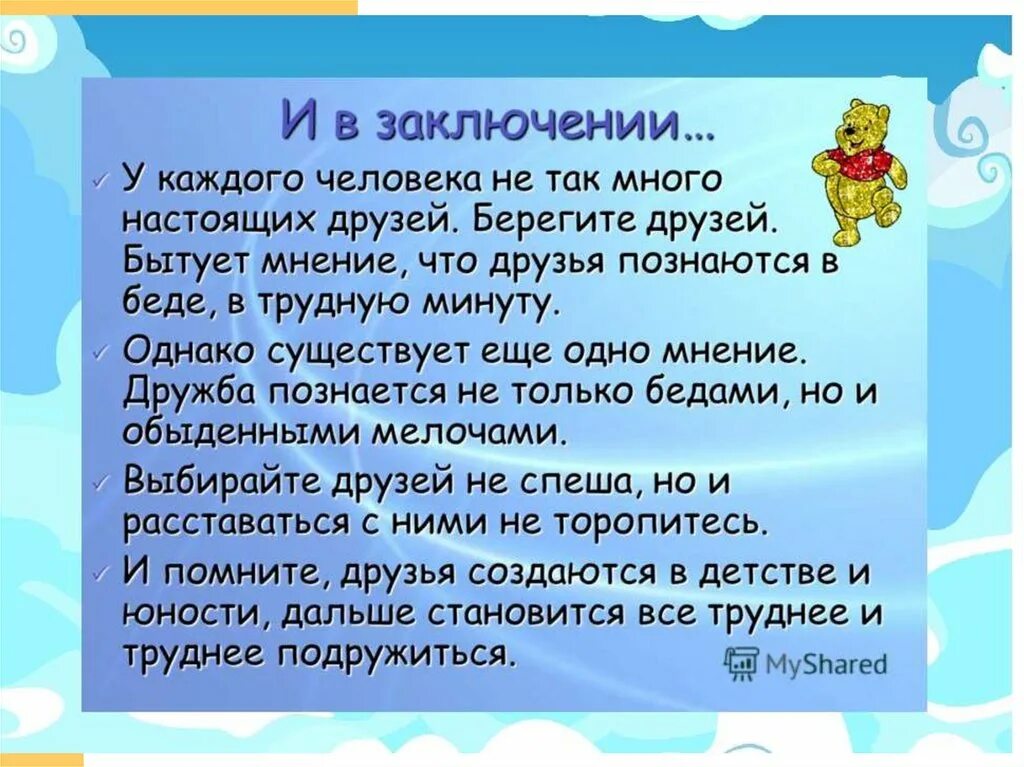 И в заключении…

✓ У каждого человека не так много настоящих друзей. Берегите друзей. Бытует мнение, что друзья познаются в беде, в трудную минуту.

✓ Однако существует еще одно мнение. Дружба познается не только бедами, но и обыденными мелочами.

✓ Выбирайте друзей не спеша, но и расставаться с ними не торопитесь.

✓ И помните, друзья создаются в детстве и юности, дальше становится все труднее и труднее подружиться.

MyShared